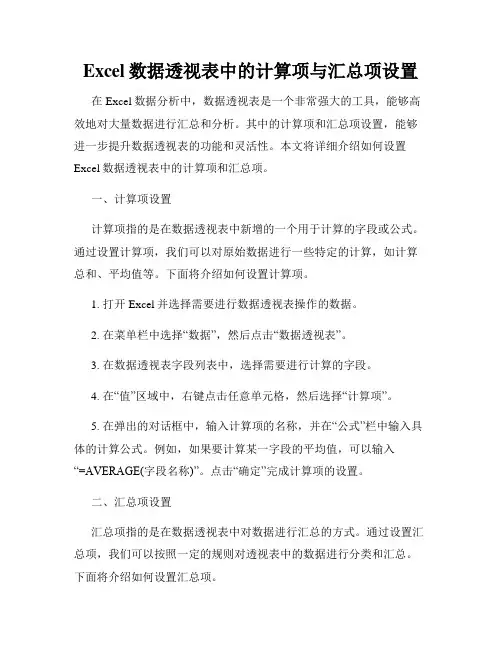 Excel 数据透视表中的计算项与汇总项设置

在 Excel 数据分析中，数据透视表是一个非常强大的工具，能够高效地对大量数据进行汇总和分析。其中的计算项和汇总项设置，能够进一步提升数据透视表的功能和灵活性。本文将详细介绍如何设置 Excel 数据透视表中的计算项和汇总项。

一、计算项设置

计算项指的是在数据透视表中新增的一个用于计算的字段或公式。通过设置计算项，我们可以对原始数据进行一些特定的计算，如计算总和、平均值等。下面将介绍如何设置计算项。

1. 打开 Excel 并选择需要进行数据透视表操作的数据。

2. 在菜单栏中选择“数据”，然后点击“数据透视表”。

3. 在数据透视表字段列表中，选择需要进行计算的字段。

4. 在“值”区域中，右键点击任意单元格，然后选择“计算项”。

5. 在弹出的对话框中，输入计算项的名称，并在“公式”栏中输入具体的计算公式。例如，如果要计算某一字段的平均值，可以输入“=AVERAGE(字段名称)”。点击“确定”完成计算项的设置。

二、汇总项设置

汇总项指的是在数据透视表中对数据进行汇总的方式。通过设置汇总项，我们可以按照一定的规则对透视表中的数据进行分类和汇总。下面将介绍如何设置汇总项。